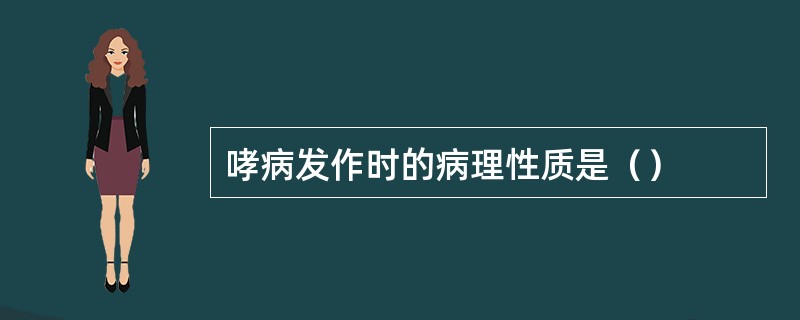 哮病发作时的病理性质是（）